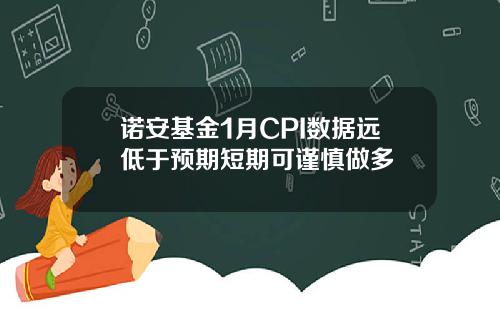 诺安基金1月CPI数据远低于预期短期可谨慎做多

STAT